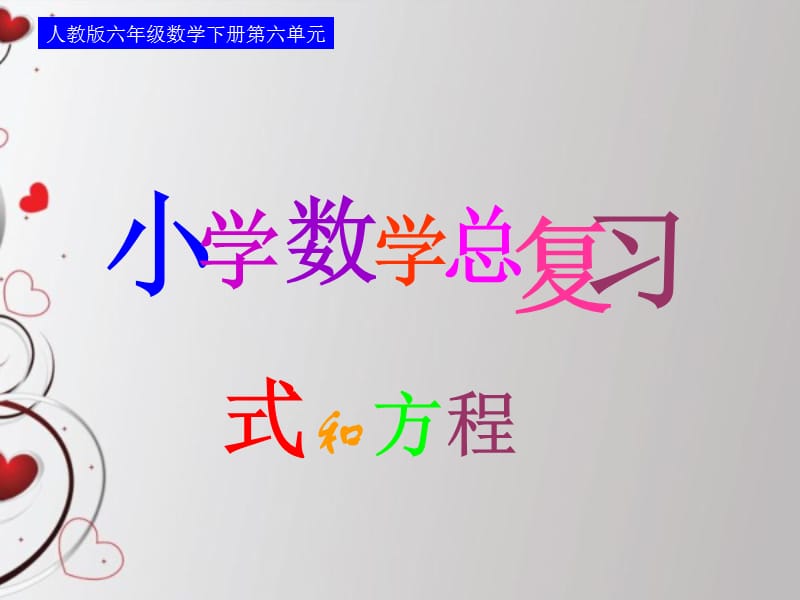 人教版六年级数学下册第六单元

小学数学总复习

式和方程